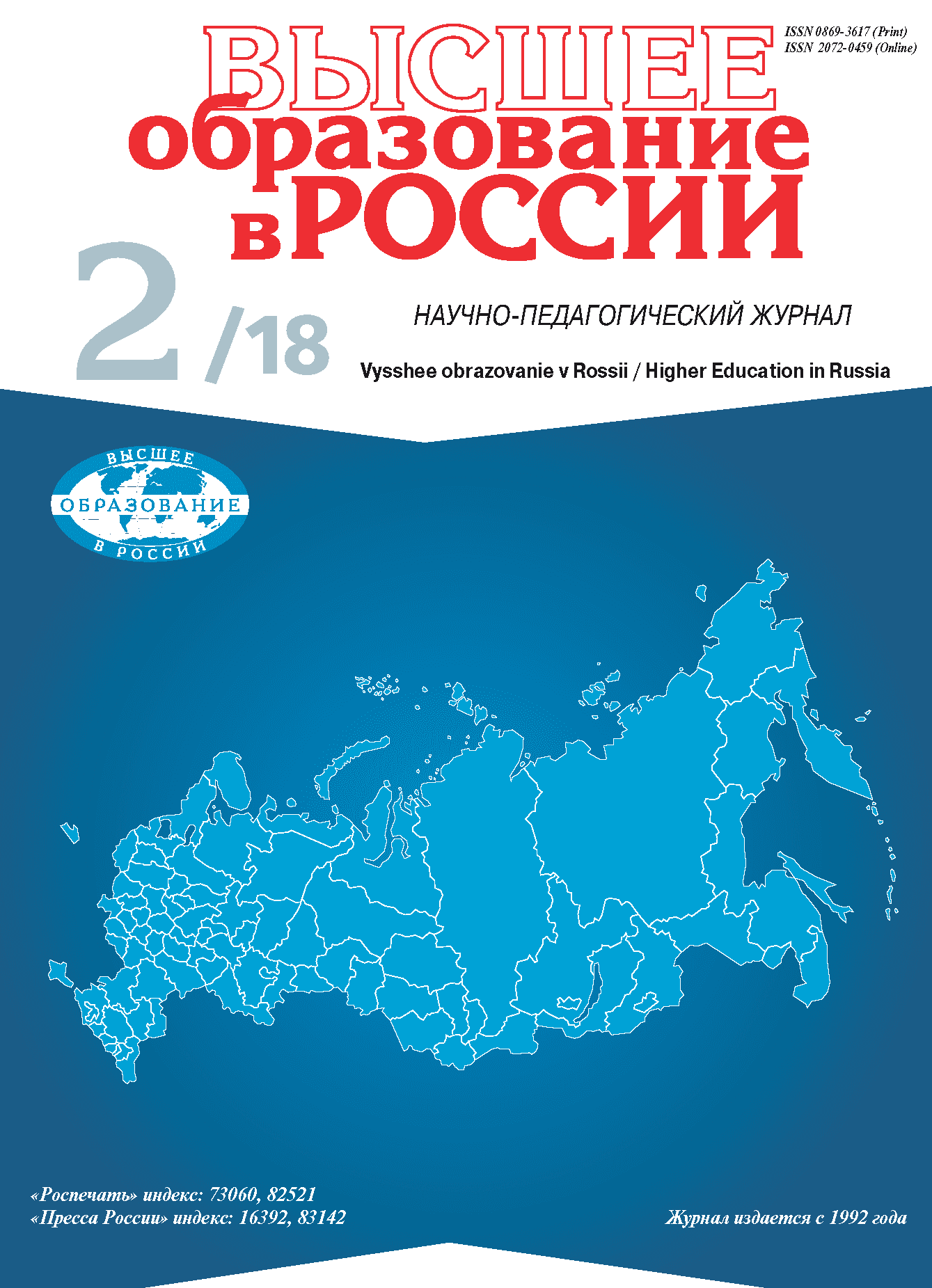 ISSN 0869-3617 (Print)
ISSN 2072-0459 (Online)

ВЫСШЕЕ
образование
в РОССИИ

2/18

НАУЧНО-ПЕДАГОГИЧЕСКИЙ ЖУРНАЛ

Vysshee obrazovanie v Rossii / Higher Education in Russia

ВЫСШЕЕ
ОБРАЗОВАНИЕ
В РОССИИ

«Роспечать» индекс: 73060, 82521
«Пресса России» индекс: 16392, 83142

Журнал издается с 1992 года